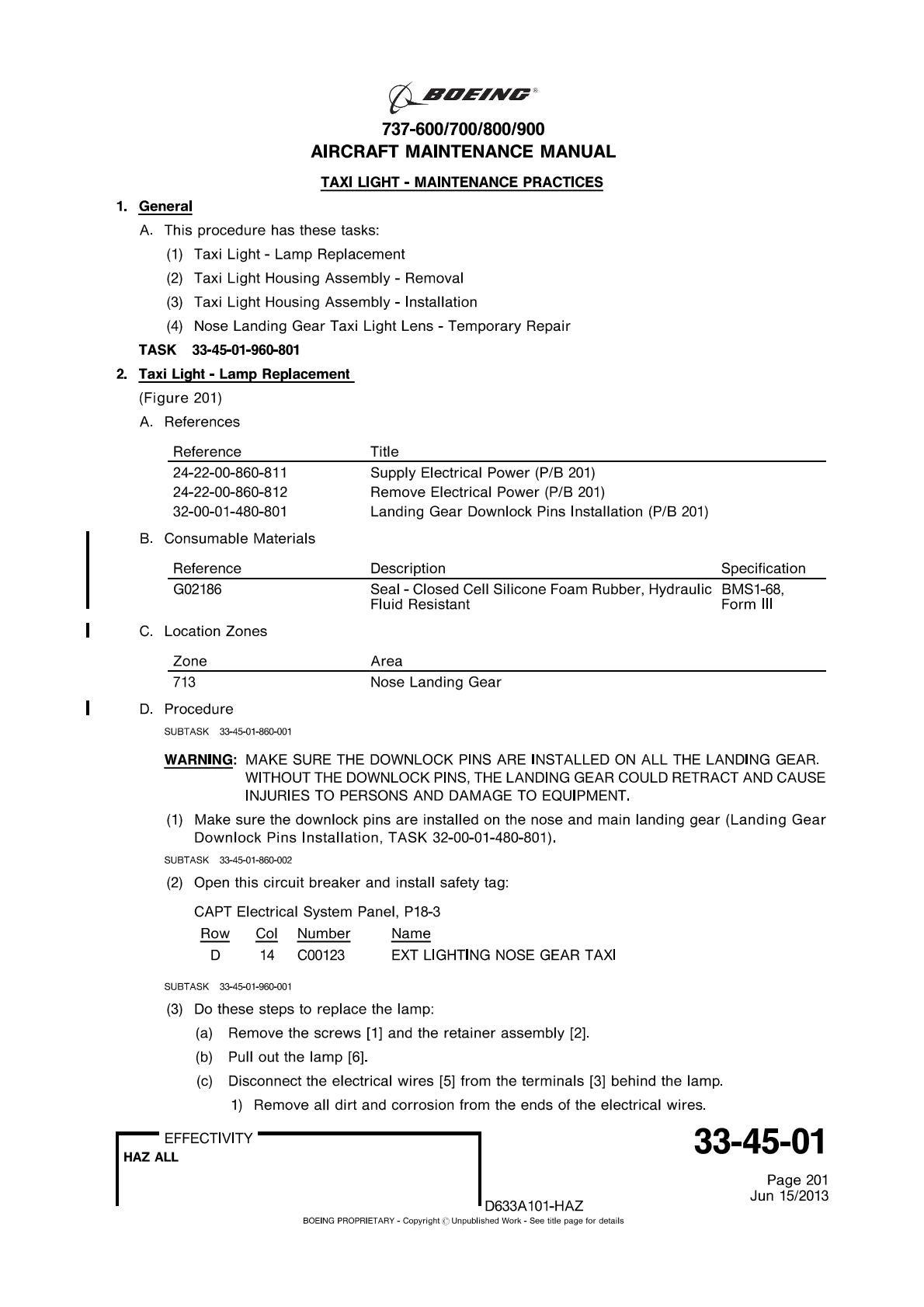 BOEING®

737-600/700/800/900
AIRCRAFT MAINTENANCE MANUAL

TAXI LIGHT - MAINTENANCE PRACTICES

1. General

A. This procedure has these tasks:

(1) Taxi Light - Lamp Replacement

(2) Taxi Light Housing Assembly - Removal

(3) Taxi Light Housing Assembly - Installation

(4) Nose Landing Gear Taxi Light Lens - Temporary Repair

TASK 33-45-01-960-801

2. Taxi Light - Lamp Replacement

(Figure 201)

A. References

| Reference | Title |
|---|---|
| 24-22-00-860-811 | Supply Electrical Power (P/B 201) |
| 24-22-00-860-812 | Remove Electrical Power (P/B 201) |
| 32-00-01-480-801 | Landing Gear Downlock Pins Installation (P/B 201) |

B. Consumable Materials

| Reference | Description | Specification |
|---|---|---|
| G02186 | Seal - Closed Cell Silicone Foam Rubber, Hydraulic Fluid Resistant | BMS1-68, Form III |

C. Location Zones

| Zone | Area |
|---|---|
| 713 | Nose Landing Gear |

D. Procedure

SUBTASK 33-45-01-860-001

WARNING: MAKE SURE THE DOWNLOCK PINS ARE INSTALLED ON ALL THE LANDING GEAR. WITHOUT THE DOWNLOCK PINS, THE LANDING GEAR COULD RETRACT AND CAUSE INJURIES TO PERSONS AND DAMAGE TO EQUIPMENT.

(1) Make sure the downlock pins are installed on the nose and main landing gear (Landing Gear Downlock Pins Installation, TASK 32-00-01-480-801).

SUBTASK 33-45-01-860-002

(2) Open this circuit breaker and install safety tag:

CAPT Electrical System Panel, P18-3

| Row | Col | Number | Name |
|---|---|---|---|
| D | 14 | C00123 | EXT LIGHTING NOSE GEAR TAXI |

SUBTASK 33-45-01-960-001

(3) Do these steps to replace the lamp:

(a) Remove the screws [1] and the retainer assembly [2].

(b) Pull out the lamp [6].

(c) Disconnect the electrical wires [5] from the terminals [3] behind the lamp.

1) Remove all dirt and corrosion from the ends of the electrical wires.

EFFECTIVITY
HAZ ALL

33-45-01

Page 201
Jun 15/2013

D633A101-HAZ

BOEING PROPRIETARY - Copyright © Unpublished Work - See title page for details